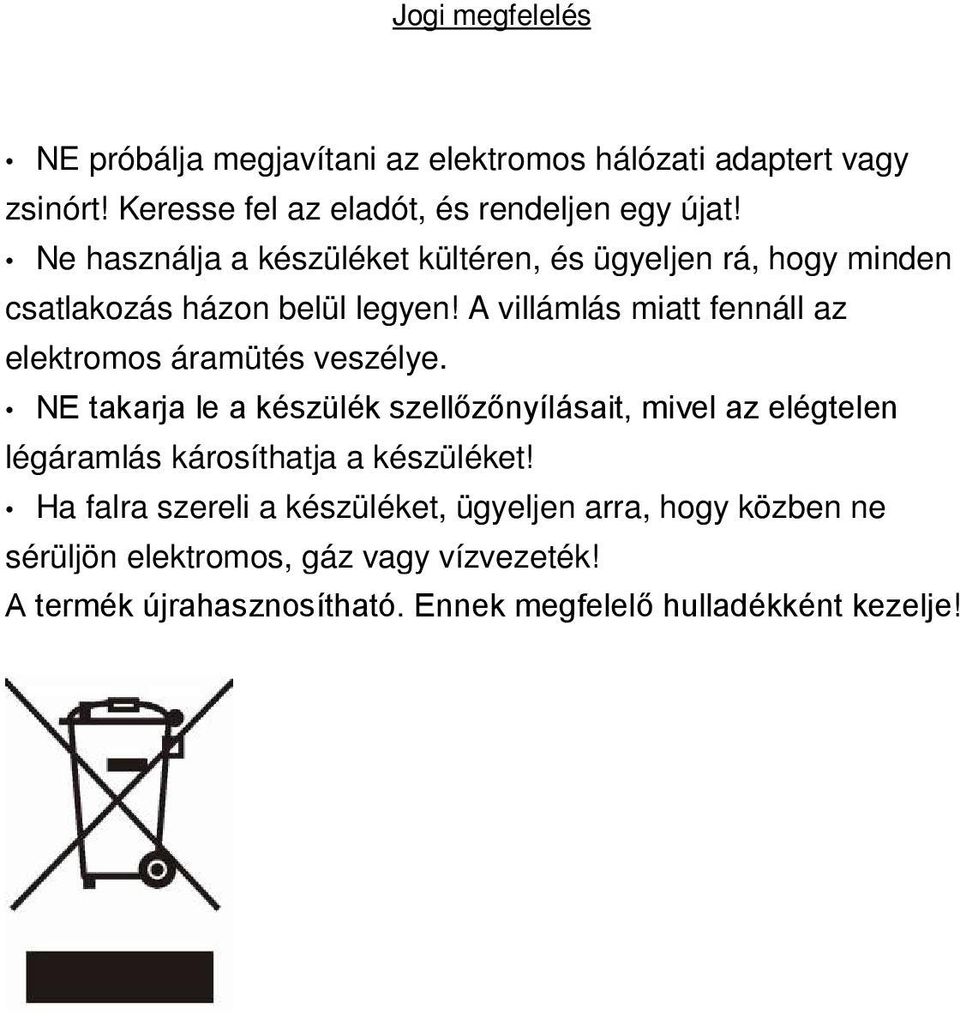 Jogi megfelelés

• NE próbálja megjavítani az elektromos hálózati adaptert vagy zsinórt! Keresse fel az eladót, és rendeljen egy újat!
• Ne használja a készüléket kültéren, és ügyeljen rá, hogy minden csatlakozás házon belül legyen! A villámlás miatt fennáll az elektromos áramütés veszélye.
• NE takarja le a készülék szellőzőnyílásait, mivel az elégtelen légáramlás károsíthatja a készüléket!
• Ha falra szereli a készüléket, ügyeljen arra, hogy közben ne sérüljön elektromos, gáz vagy vízvezeték!
A termék újrahasznosítható. Ennek megfelelő hulladékként kezelje!